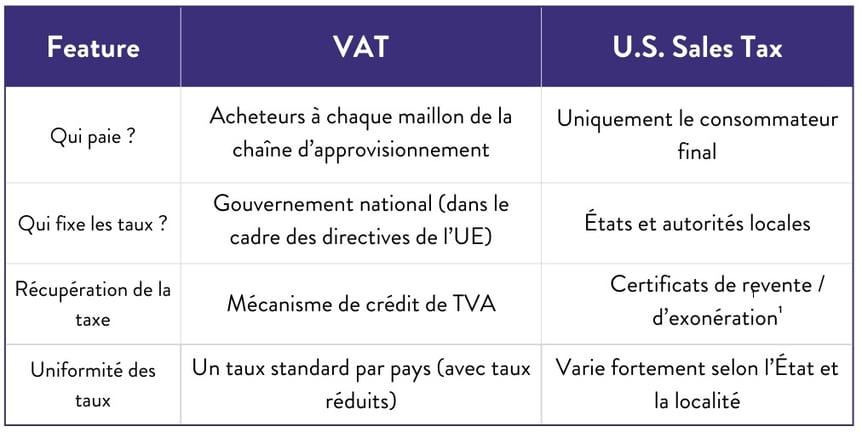 | Feature | VAT | U.S. Sales Tax |
|---|---|---|
| Qui paie ? | Acheteurs à chaque maillon de la chaîne d'approvisionnement | Uniquement le consommateur final |
| Qui fixe les taux ? | Gouvernement national (dans le cadre des directives de l'UE) | États et autorités locales |
| Récupération de la taxe | Mécanisme de crédit de TVA | Certificats de revente / d'exonération$^1$ |
| Uniformité des taux | Un taux standard par pays (avec taux réduits) | Varie fortement selon l'État et la localité |